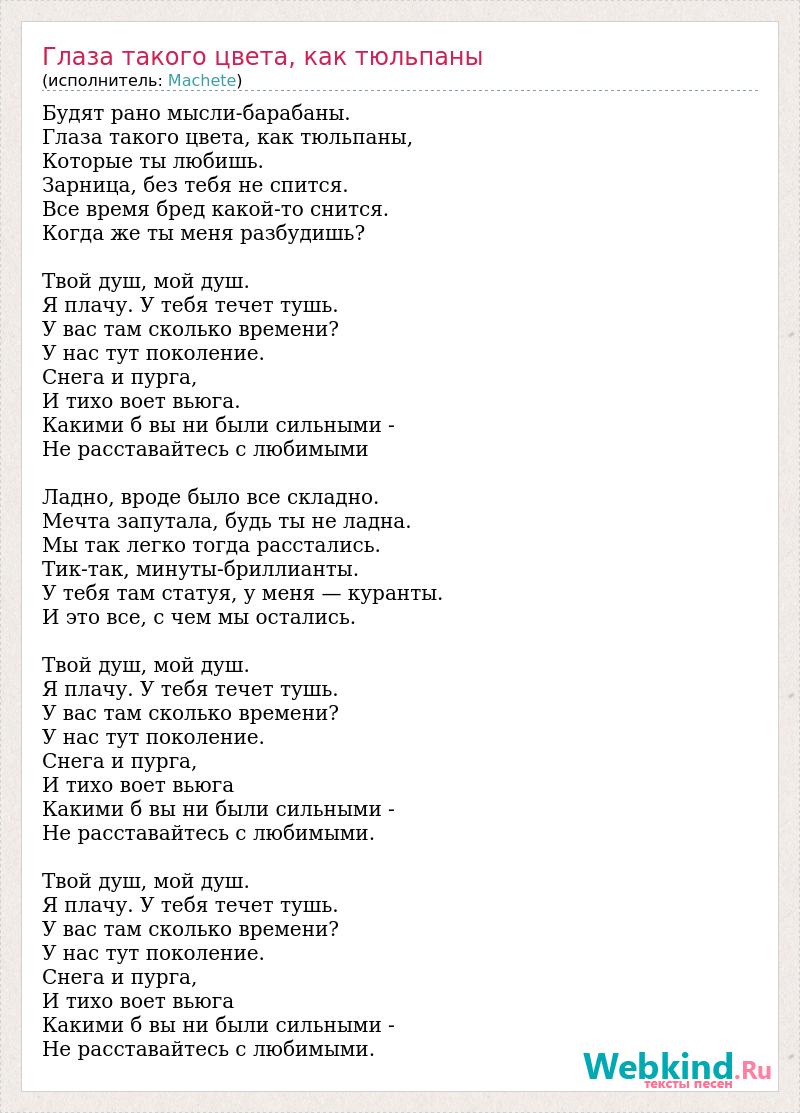 Глаза такого цвета, как тюльпаны
(исполнитель: Machete)

Будят рано мысли-барабаны.
Глаза такого цвета, как тюльпаны,
Которые ты любишь.
Зарница, без тебя не спится.
Все время бред какой-то снится.
Когда же ты меня разбудишь?

Твой душ, мой душ.
Я плачу. У тебя течет тушь.
У вас там сколько времени?
У нас тут поколение.
Снега и пурга,
И тихо воет вьюга.
Какими б вы ни были сильными -
Не расставайтесь с любимыми

Ладно, вроде было все складно.
Мечта запутала, будь ты не ладна.
Мы так легко тогда расстались.
Тик-так, минуты-бриллианты.
У тебя там статуя, у меня — куранты.
И это все, с чем мы остались.

Твой душ, мой душ.
Я плачу. У тебя течет тушь.
У вас там сколько времени?
У нас тут поколение.
Снега и пурга,
И тихо воет вьюга
Какими б вы ни были сильными -
Не расставайтесь с любимыми.

Твой душ, мой душ.
Я плачу. У тебя течет тушь.
У вас там сколько времени?
У нас тут поколение.
Снега и пурга,
И тихо воет вьюга
Какими б вы ни были сильными -
Не расставайтесь с любимыми.

Webkind.Ru
тексты песен